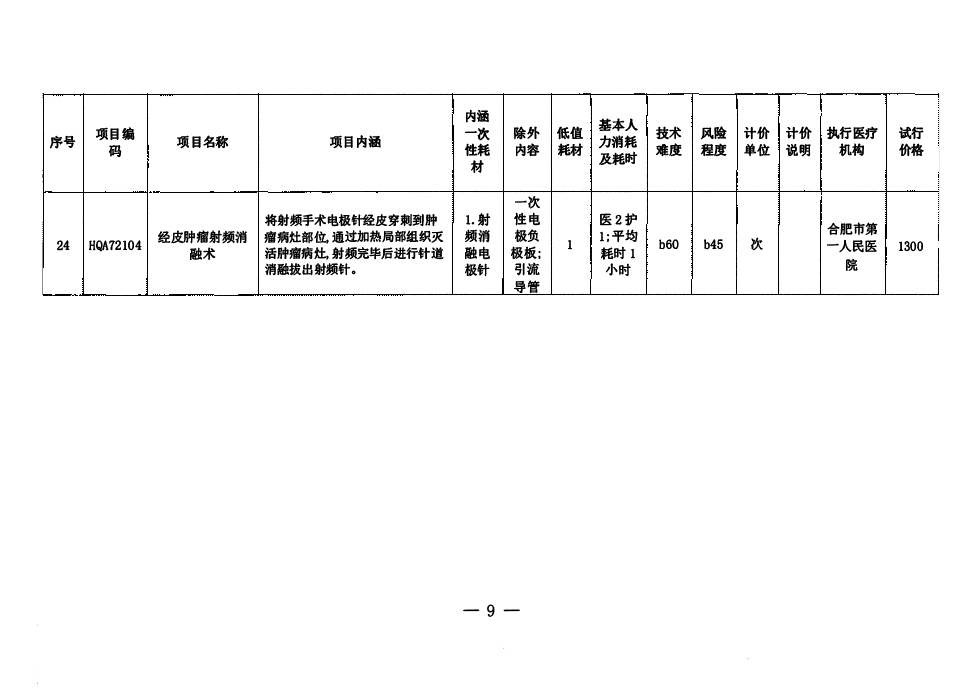 | 序号 | 项目编码 | 项目名称 | 项目内涵 | 内涵一次性耗材 | 除外内容 | 低值耗材 | 基本人力消耗及耗时 | 技术难度 | 风险程度 | 计价单位 | 计价说明 | 执行医疗机构 | 试行价格 |
|---|---|---|---|---|---|---|---|---|---|---|---|---|---|
| 24 | HQA72104 | 经皮肿瘤射频消融术 | 将射频手术电极针经皮穿刺到肿瘤病灶部位，通过加热局部组织灭活肿瘤病灶，射频完毕后进行针道消融拔出射频针。 | 1.射频消融电极针 | 一次性电极负极板；引流导管 | 1 | 医2护1；平均耗时1小时 | b60 | b45 | 次 |  | 合肥市第一人民医院 | 1300 |

— 9 —